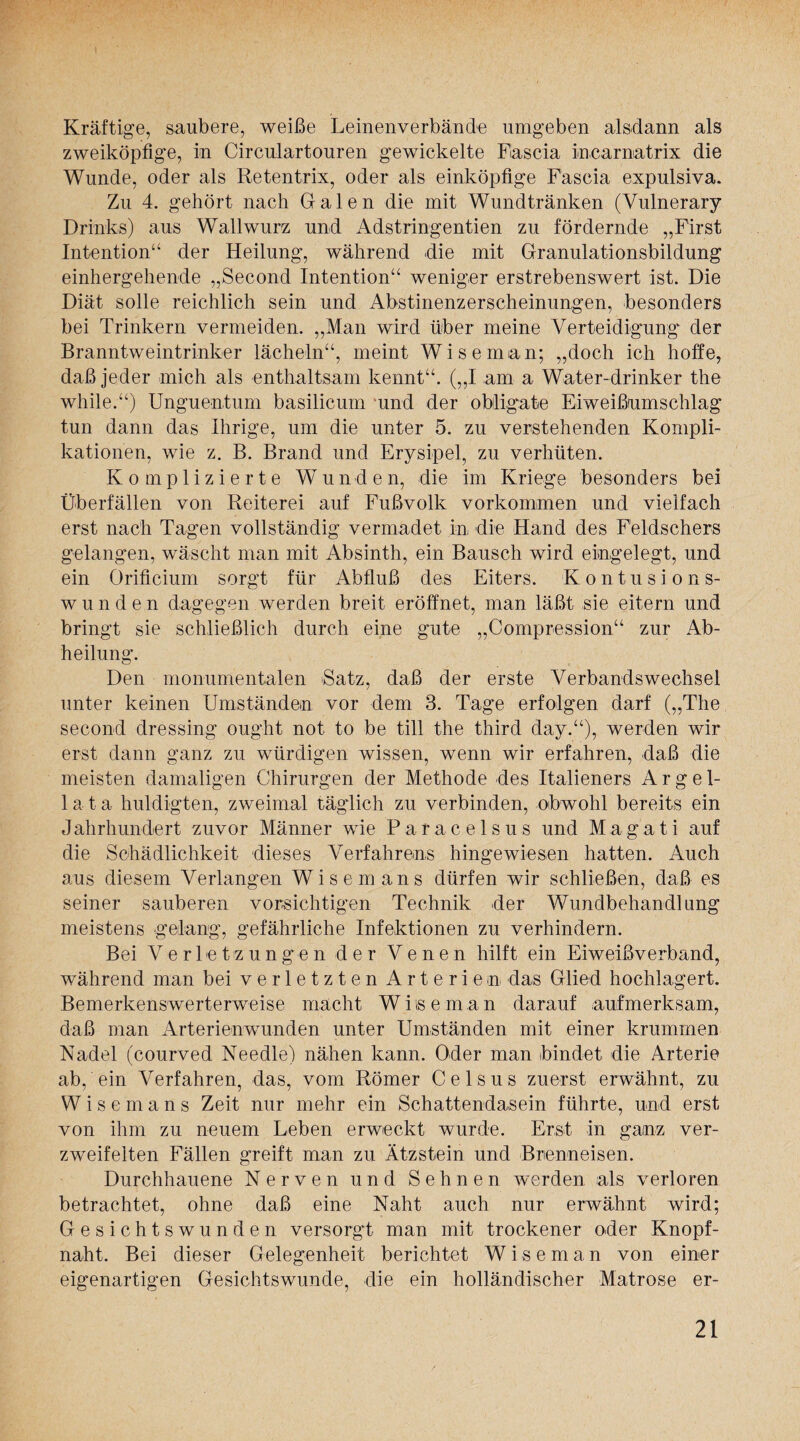 Kräftige, saubere, weiße Leinenverbände umgeben alsdann als zweiköpfige, in Circulartouren gewickelte Fascia incarnatrix die Wunde, oder als Retentrix, oder als einköpfige Fascia expulsiva.

Zu 4. gehört nach Galen die mit Wundtränken (Vulnerary Drinks) aus Wallwurz und Adstringentien zu fördernde „First Intention“ der Heilung, während die mit Granulationsbildung einhergehende „Second Intention“ weniger erstrebenswert ist. Die Diät solle reichlich sein und Abstinenzerscheinungen, besonders bei Trinkern vermeiden. „Man wird über meine Verteidigung der Branntweintrinker lächeln“, meint Wiseman; „doch ich hoffe, daß jeder mich als enthaltsam kennt“. („I am a Water-drinker the while.“) Unguentum basilicum und der obligate Eiweißumschlag tun dann das Ihrige, um die unter 5. zu verstehenden Komplikationen, wie z. B. Brand und Erysipel, zu verhüten.

Komplizierte Wunden, die im Kriege besonders bei Überfällen von Reiterei auf Fußvolk vorkommen und vielfach erst nach Tagen vollständig vermadet in die Hand des Feldschers gelangen, wäscht man mit Absinth, ein Bausch wird eingelegt, und ein Orificium sorgt für Abfluß des Eiters. Kontusionswunden dagegen werden breit eröffnet, man läßt sie eitern und bringt sie schließlich durch eine gute „Compression“ zur Abheilung.

Den monumentalen Satz, daß der erste Verbandswechsel unter keinen Umständen vor dem 3. Tage erfolgen darf („The second dressing ought not to be till the third day.“), werden wir erst dann ganz zu würdigen wissen, wenn wir erfahren, daß die meisten damaligen Chirurgen der Methode des Italieners Argellata huldigten, zweimal täglich zu verbinden, obwohl bereits ein Jahrhundert zuvor Männer wie Paracelsus und Magati auf die Schädlichkeit dieses Verfahrens hingewiesen hatten. Auch aus diesem Verlangen Wisemans dürfen wir schließen, daß es seiner sauberen vorsichtigen Technik der Wundbehandlung meistens gelang, gefährliche Infektionen zu verhindern.

Bei Verletzungen der Venen hilft ein Eiweißverband, während man bei verletzten Arterien das Glied hochlagert. Bemerkenswerterweise macht Wiseman darauf aufmerksam, daß man Arterienwunden unter Umständen mit einer krummen Nadel (courved Needle) nähen kann. Oder man bindet die Arterie ab, ein Verfahren, das, vom Römer Celsus zuerst erwähnt, zu Wisemans Zeit nur mehr ein Schattendasein führte, und erst von ihm zu neuem Leben erweckt wurde. Erst in ganz verzweifelten Fällen greift man zu Ätzstein und Brenneisen.

Durchhauene Nerven und Sehnen werden als verloren betrachtet, ohne daß eine Naht auch nur erwähnt wird; Gesichtswunden versorgt man mit trockener oder Knopfnaht. Bei dieser Gelegenheit berichtet Wiseman von einer eigenartigen Gesichtswunde, die ein holländischer Matrose er-

21